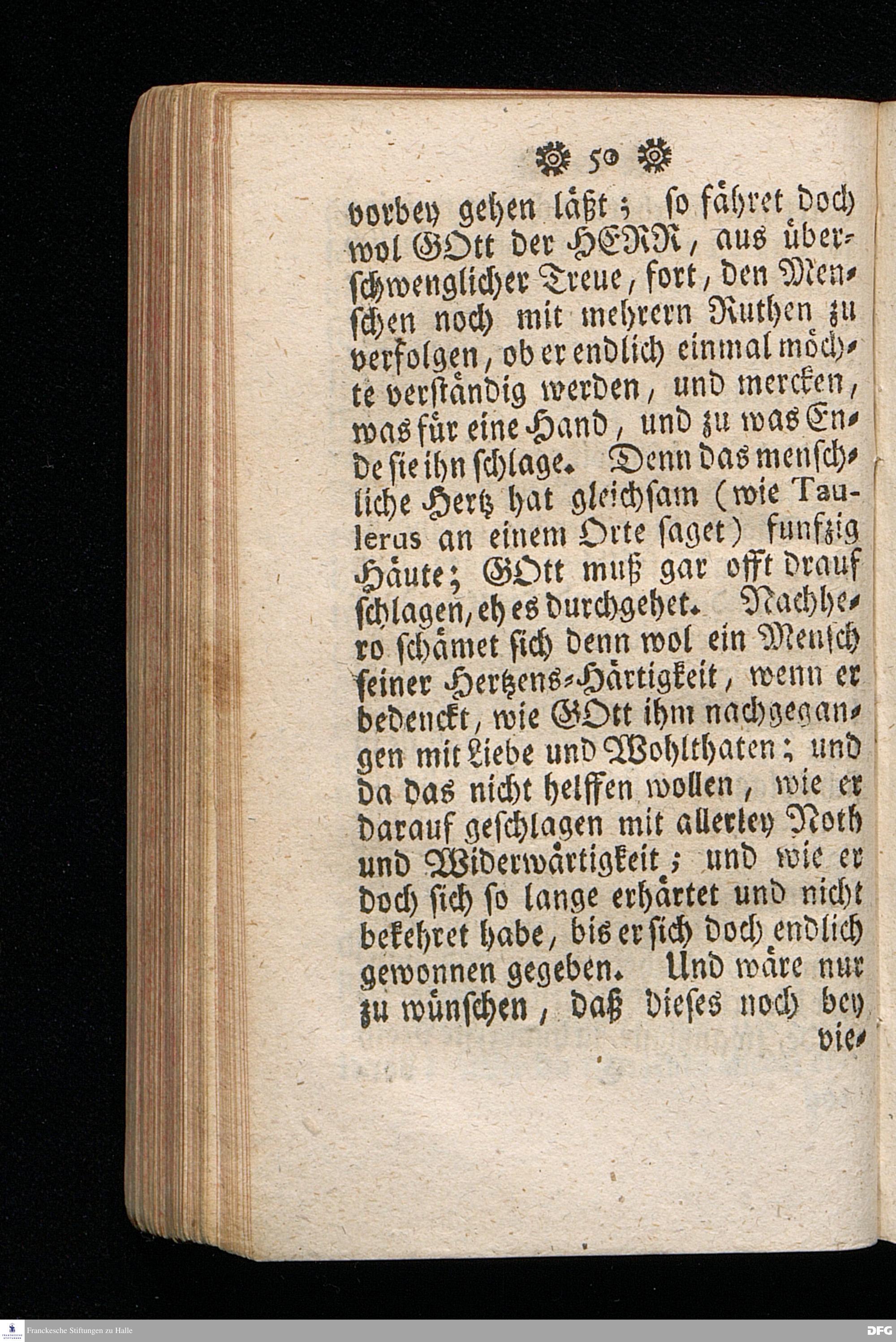 50

vorbey gehen läßt; so fähret doch wol GOtt der HERR, aus überschwenglicher Treue, fort, den Menschen noch mit mehrern Ruthen zu verfolgen, ob er endlich einmal möchte verständig werden, und mercken, was für eine Hand, und zu was Ende sie ihn schlage. Denn das menschliche Hertz hat gleichsam (wie Taulerus an einem Orte saget) funfzig Häute; GOtt muß gar offt drauf schlagen, eh es durchgehet. Nachhero schämet sich denn wol ein Mensch seiner Hertzens-Härtigkeit, wenn er bedenckt, wie GOtt ihm nachgegangen mit Liebe und Wohlthaten; und da das nicht helffen wollen, wie er darauf geschlagen mit allerley Noth und Widerwärtigkeit; und wie er doch sich so lange erhärtet und nicht bekehret habe, bis er sich doch endlich gewonnen gegeben. Und wäre nur zu wünschen, daß dieses noch bey vie-

Franckesche Stiftungen zu Halle

DFG